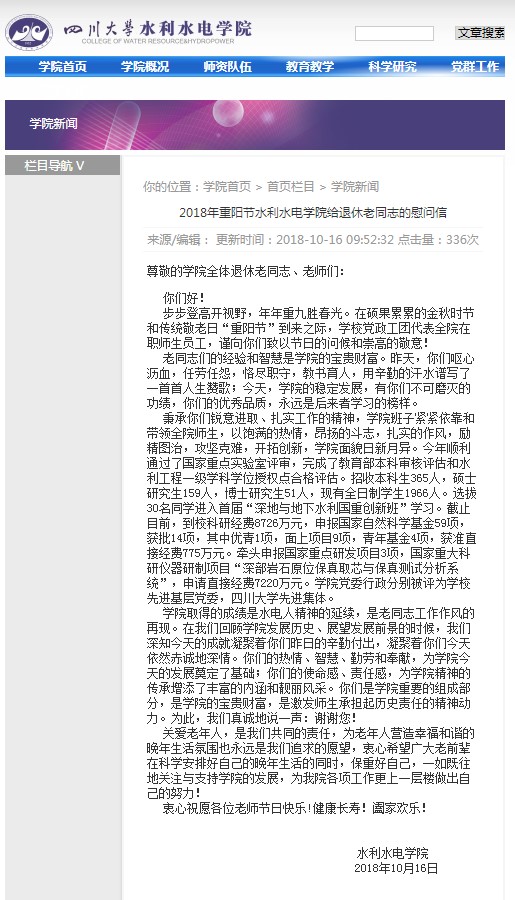 四川大学水利水电学院
COLLEGE OF WATER RESOURCE&HYDROPOWER

文章搜索

学院首页 学院概况 师资队伍 教育教学 科学研究 党群工作

学院新闻

栏目导航 V

你的位置：学院首页 > 首页栏目 > 学院新闻

2018年重阳节水利水电学院给退休老同志的慰问信

来源/编辑： 更新时间：2018-10-16 09:52:32 点击量：336次

尊敬的学院全体退休老同志、老师们：

你们好！

步步登高开视野，年年重九胜春光。在硕果累累的金秋时节和传统敬老日“重阳节”到来之际，学校党政工团代表全院在职师生员工，谨向你们致以节日的问候和崇高的敬意！

老同志们的经验和智慧是学院的宝贵财富。昨天，你们呕心沥血，任劳任怨，恪尽职守，教书育人，用辛勤的汗水谱写了一首首人生赞歌；今天，学院的稳定发展，有你们不可磨灭的功绩，你们的优秀品质，永远是后来者学习的榜样。

秉承你们锐意进取、扎实工作的精神，学院班子紧紧依靠和带领全院师生，以饱满的热情，昂扬的斗志，扎实的作风，励精图治，攻坚克难，开拓创新，学院面貌日新月异。今年顺利通过了国家重点实验室评审，完成了教育部本科审核评估和水利工程一级学科学位授权点合格评估。招收本科生365人，硕士研究生159人，博士研究生51人，现有全日制学生1966人。选拔30名同学进入首届“深地与地下水利国重创新班”学习。截止目前，到校科研经费8726万元，申报国家自然科学基金59项，获批14项，其中优青1项，面上项目9项，青年基金4项，获准直接经费775万元。牵头申报国家重点研发项目3项，国家重大科研仪器研制项目“深部岩石原位保真取芯与保真测试分析系统”，申请直接经费7220万元。学院党委行政分别被评为学校先进基层党委，四川大学先进集体。

学院取得的成绩是水电人精神的延续，是老同志工作作风的再现。在我们回顾学院发展历史、展望发展前景的时候，我们深知今天的成就凝聚着你们昨日的辛勤付出，凝聚着你们今天依然赤诚地深情。你们的热情、智慧、勤劳和奉献，为学院今天的发展奠定了基础；你们的使命感、责任感，为学院精神的传承增添了丰富的内涵和靓丽风采。你们是学院重要的组成部分，是学院的宝贵财富，是激发师生承担起历史责任的精神动力。为此，我们真诚地说一声：谢谢您！

关爱老年人，是我们共同的责任，为老年人营造幸福和谐的晚年生活氛围也永远是我们追求的愿望，衷心希望广大老前辈在科学安排好自己的晚年生活的同时，保重好自己，一如既往地关注与支持学院的发展，为我院各项工作更上一层楼做出自己的努力！

衷心祝愿各位老师节日快乐！健康长寿！阖家欢乐！

水利水电学院
2018年10月16日